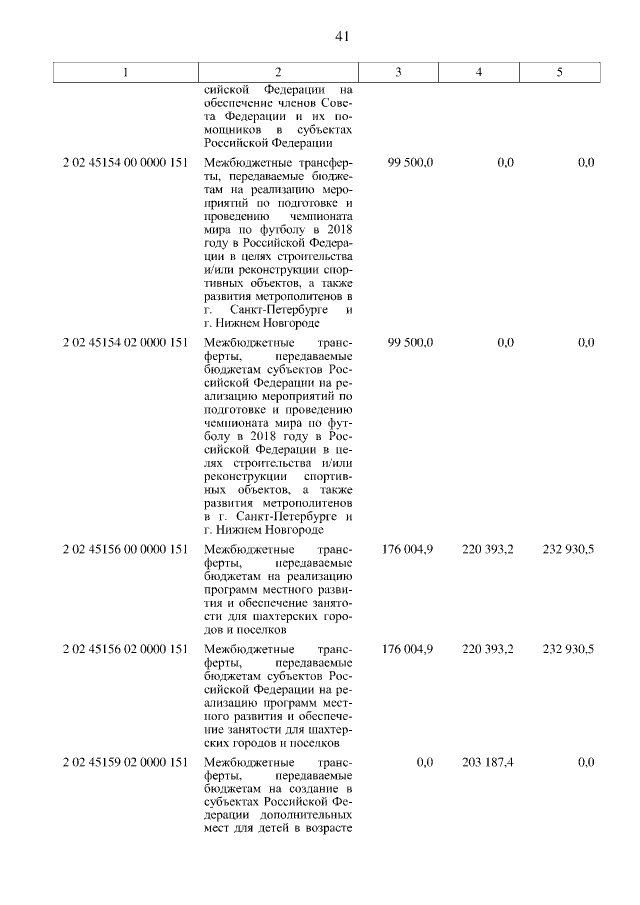 41

| 1 | 2 | 3 | 4 | 5 |
|---|---|---|---|---|
| | сийской Федерации на обеспечение членов Совета Федерации и их помощников в субъектах Российской Федерации | | | |
| 2 02 45154 00 0000 151 | Межбюджетные трансферты, передаваемые бюджетам на реализацию мероприятий по подготовке и проведению чемпионата мира по футболу в 2018 году в Российской Федерации в целях строительства и/или реконструкции спортивных объектов, а также развития метрополитенов в г. Санкт-Петербурге и г. Нижнем Новгороде | 99 500,0 | 0,0 | 0,0 |
| 2 02 45154 02 0000 151 | Межбюджетные трансферты, передаваемые бюджетам субъектов Российской Федерации на реализацию мероприятий по подготовке и проведению чемпионата мира по футболу в 2018 году в Российской Федерации в целях строительства и/или реконструкции спортивных объектов, а также развития метрополитенов в г. Санкт-Петербурге и г. Нижнем Новгороде | 99 500,0 | 0,0 | 0,0 |
| 2 02 45156 00 0000 151 | Межбюджетные трансферты, передаваемые бюджетам на реализацию программ местного развития и обеспечение занятости для шахтерских городов и поселков | 176 004,9 | 220 393,2 | 232 930,5 |
| 2 02 45156 02 0000 151 | Межбюджетные трансферты, передаваемые бюджетам субъектов Российской Федерации на реализацию программ местного развития и обеспечение занятости для шахтерских городов и поселков | 176 004,9 | 220 393,2 | 232 930,5 |
| 2 02 45159 02 0000 151 | Межбюджетные трансферты, передаваемые бюджетам на создание в субъектах Российской Федерации дополнительных мест для детей в возрасте | 0,0 | 203 187,4 | 0,0 |